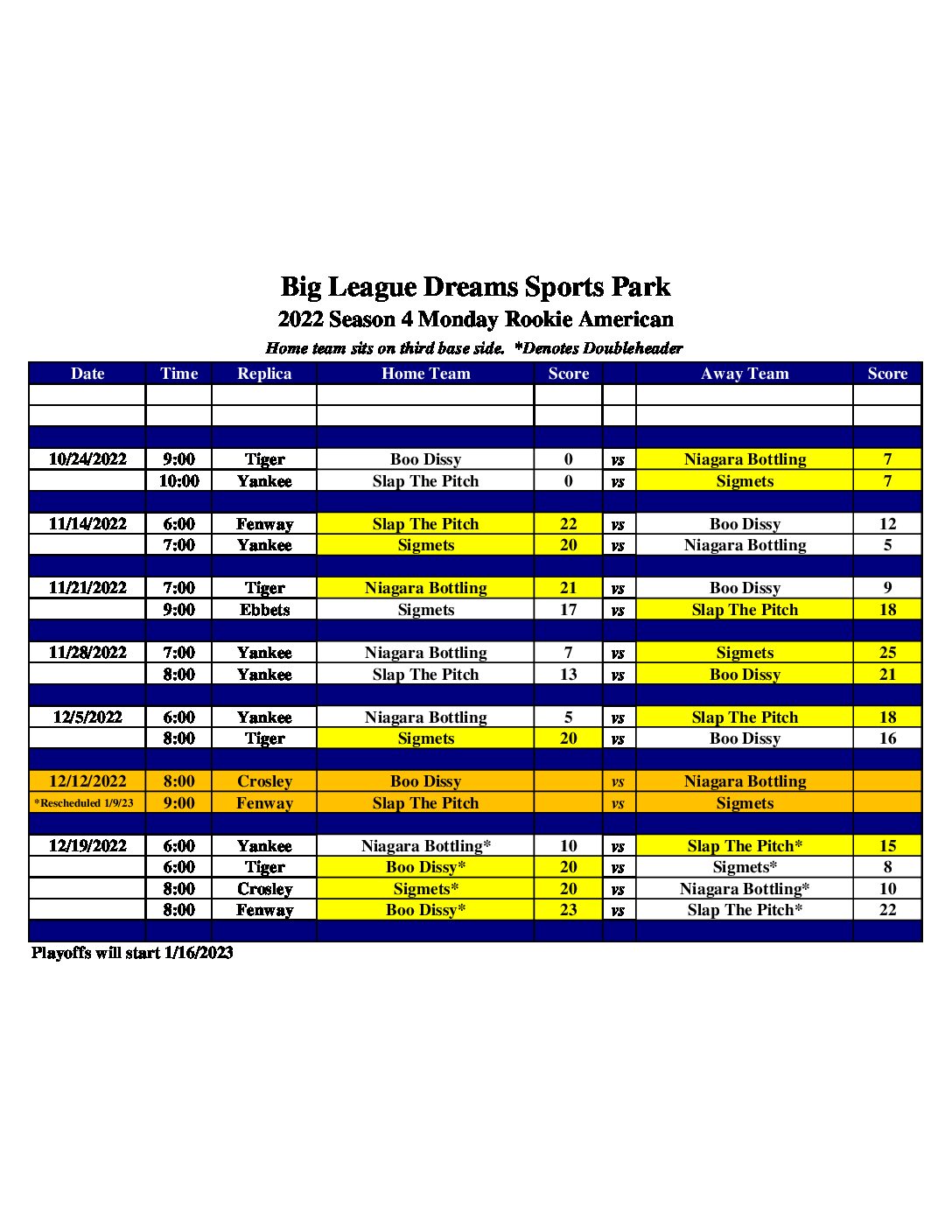 Big League Dreams Sports Park
2022 Season 4 Monday Rookie American
Home team sits on third base side. *Denotes Doubleheader

| Date | Time | Replica | Home Team | Score | | Away Team | Score |
|---|---|---|---|---|---|---|---|
| | | | | | | | |
| | | | | | | | |
| | | | | | | | |
| 10/24/2022 | 9:00 | Tiger | Boo Dissy | 0 | vs | Niagara Bottling | 7 |
| | 10:00 | Yankee | Slap The Pitch | 0 | vs | Sigmets | 7 |
| | | | | | | | |
| 11/14/2022 | 6:00 | Fenway | Slap The Pitch | 22 | vs | Boo Dissy | 12 |
| | 7:00 | Yankee | Sigmets | 20 | vs | Niagara Bottling | 5 |
| | | | | | | | |
| 11/21/2022 | 7:00 | Tiger | Niagara Bottling | 21 | vs | Boo Dissy | 9 |
| | 9:00 | Ebbets | Sigmets | 17 | vs | Slap The Pitch | 18 |
| | | | | | | | |
| 11/28/2022 | 7:00 | Yankee | Niagara Bottling | 7 | vs | Sigmets | 25 |
| | 8:00 | Yankee | Slap The Pitch | 13 | vs | Boo Dissy | 21 |
| | | | | | | | |
| 12/5/2022 | 6:00 | Yankee | Niagara Bottling | 5 | vs | Slap The Pitch | 18 |
| | 8:00 | Tiger | Sigmets | 20 | vs | Boo Dissy | 16 |
| | | | | | | | |
| 12/12/2022 | 8:00 | Crosley | Boo Dissy | | vs | Niagara Bottling | |
| *Rescheduled 1/9/23 | 9:00 | Fenway | Slap The Pitch | | vs | Sigmets | |
| | | | | | | | |
| 12/19/2022 | 6:00 | Yankee | Niagara Bottling* | 10 | vs | Slap The Pitch* | 15 |
| | 6:00 | Tiger | Boo Dissy* | 20 | vs | Sigmets* | 8 |
| | 8:00 | Crosley | Sigmets* | 20 | vs | Niagara Bottling* | 10 |
| | 8:00 | Fenway | Boo Dissy* | 23 | vs | Slap The Pitch* | 22 |
| | | | | | | | |

Playoffs will start 1/16/2023